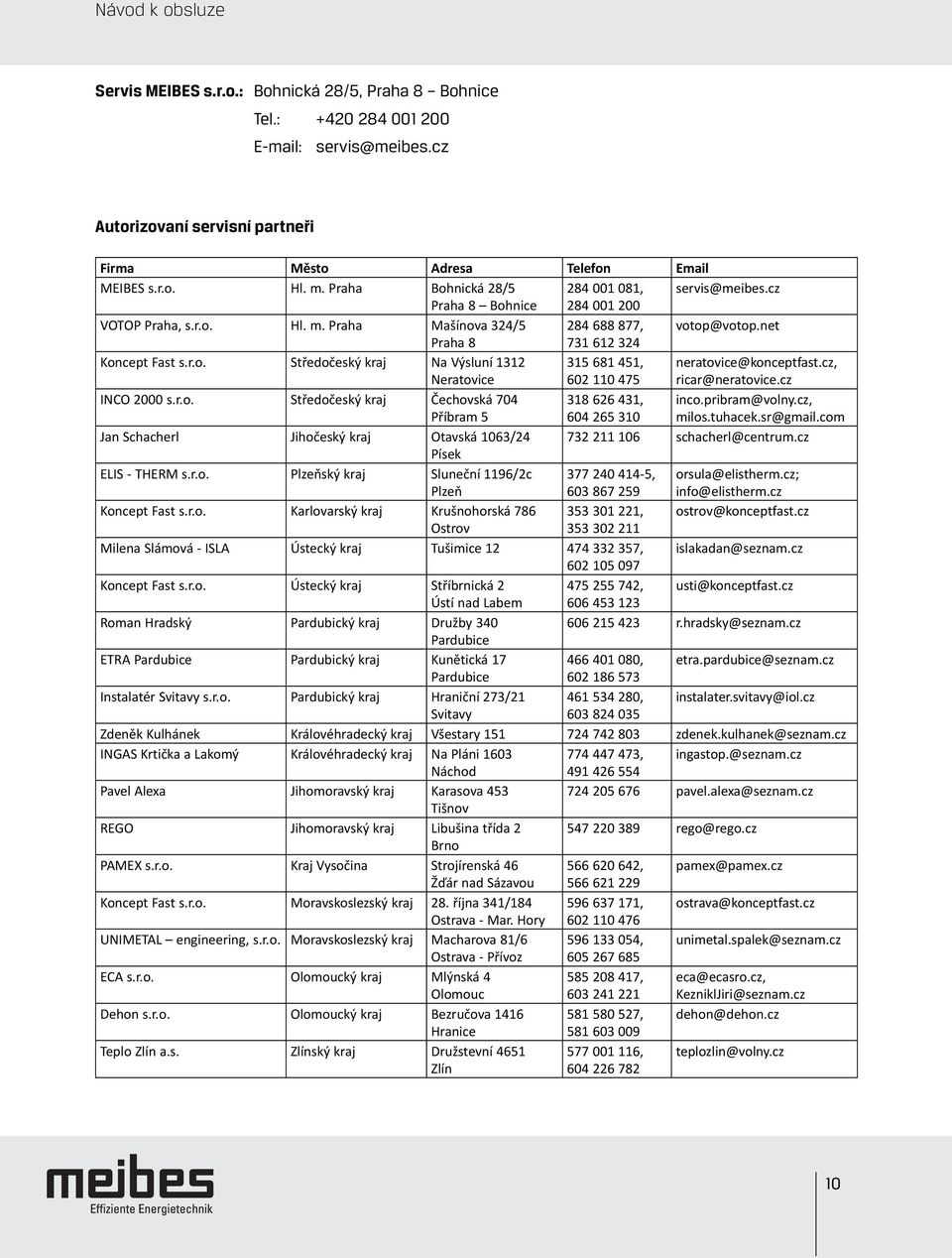 Návod k obsluze

Servis MEIBES s.r.o.: Bohnická 28/5, Praha 8 – Bohnice
Tel.: +420 284 001 200
E-mail: servis@meibes.cz

Autorizovaní servisní partneři

| Firma | Město | Adresa | Telefon | Email |
|---|---|---|---|---|
| MEIBES s.r.o. | Hl. m. Praha | Bohnická 28/5 Praha 8 – Bohnice | 284 001 081, 284 001 200 | servis@meibes.cz |
| VOTOP Praha, s.r.o. | Hl. m. Praha | Mašínova 324/5 Praha 8 | 284 688 877, 731 612 324 | votop@votop.net |
| Koncept Fast s.r.o. | Středočeský kraj | Na Výsluní 1312 Neratovice | 315 681 451, 602 110 475 | neratovice@konceptfast.cz, ricar@neratovice.cz |
| INCO 2000 s.r.o. | Středočeský kraj | Čechovská 704 Příbram 5 | 318 626 431, 604 265 310 | inco.pribram@volny.cz, milos.tuhacek.sr@gmail.com |
| Jan Schacherl | Jihočeský kraj | Otavská 1063/24 Písek | 732 211 106 | schacherl@centrum.cz |
| ELIS - THERM s.r.o. | Plzeňský kraj | Sluneční 1196/2c Plzeň | 377 240 414-5, 603 867 259 | orsula@elistherm.cz; info@elistherm.cz |
| Koncept Fast s.r.o. | Karlovarský kraj | Krušnohorská 786 Ostrov | 353 301 221, 353 302 211 | ostrov@konceptfast.cz |
| Milena Slámová - ISLA | Ústecký kraj | Tušimice 12 | 474 332 357, 602 105 097 | islakadan@seznam.cz |
| Koncept Fast s.r.o. | Ústecký kraj | Stříbrnická 2 Ústí nad Labem | 475 255 742, 606 453 123 | usti@konceptfast.cz |
| Roman Hradský | Pardubický kraj | Družby 340 Pardubice | 606 215 423 | r.hradsky@seznam.cz |
| ETRA Pardubice | Pardubický kraj | Kunětická 17 Pardubice | 466 401 080, 602 186 573 | etra.pardubice@seznam.cz |
| Instalatér Svitavy s.r.o. | Pardubický kraj | Hraniční 273/21 Svitavy | 461 534 280, 603 824 035 | instalater.svitavy@iol.cz |
| Zdeněk Kulhánek | Královéhradecký kraj | Všestary 151 | 724 742 803 | zdenek.kulhanek@seznam.cz |
| INGAS Krtička a Lakomý | Královéhradecký kraj | Na Pláni 1603 Náchod | 774 447 473, 491 426 554 | ingastop.@seznam.cz |
| Pavel Alexa | Jihomoravský kraj | Karasova 453 Tišnov | 724 205 676 | pavel.alexa@seznam.cz |
| REGO | Jihomoravský kraj | Libušina třída 2 Brno | 547 220 389 | rego@rego.cz |
| PAMEX s.r.o. | Kraj Vysočina | Strojírenská 46 Žďár nad Sázavou | 566 620 642, 566 621 229 | pamex@pamex.cz |
| Koncept Fast s.r.o. | Moravskoslezský kraj | 28. října 341/184 Ostrava - Mar. Hory | 596 637 171, 602 110 476 | ostrava@konceptfast.cz |
| UNIMETAL – engineering, s.r.o. | Moravskoslezský kraj | Macharova 81/6 Ostrava - Přívoz | 596 133 054, 605 267 685 | unimetal.spalek@seznam.cz |
| ECA s.r.o. | Olomoucký kraj | Mlýnská 4 Olomouc | 585 208 417, 603 241 221 | eca@ecasro.cz, KezniklJiri@seznam.cz |
| Dehon s.r.o. | Olomoucký kraj | Bezručova 1416 Hranice | 581 580 527, 581 603 009 | dehon@dehon.cz |
| Teplo Zlín a.s. | Zlínský kraj | Družstevní 4651 Zlín | 577 001 116, 604 226 782 | teplozlin@volny.cz |

meibes
Effiziente Energietechnik

10